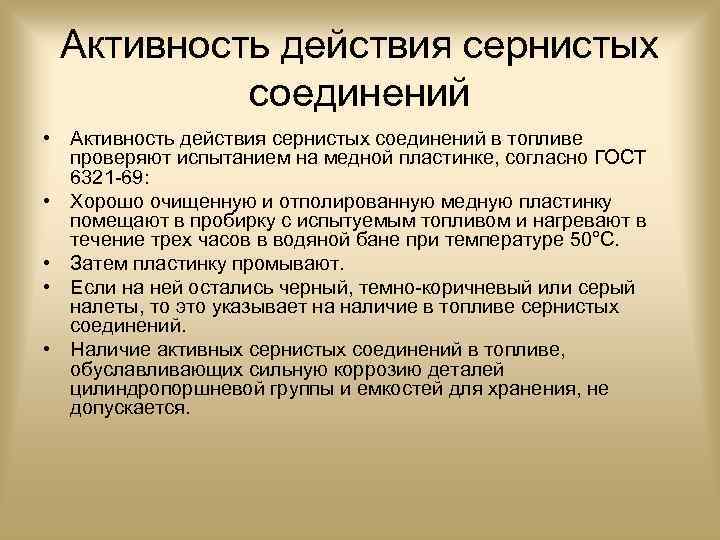 Активность действия сернистых соединений

• Активность действия сернистых соединений в топливе проверяют испытанием на медной пластинке, согласно ГОСТ 6321-69:

• Хорошо очищенную и отполированную медную пластинку помещают в пробирку с испытуемым топливом и нагревают в течение трех часов в водяной бане при температуре 50°С.

• Затем пластинку промывают.

• Если на ней остались черный, темно-коричневый или серый налеты, то это указывает на наличие в топливе сернистых соединений.

• Наличие активных сернистых соединений в топливе, обуславливающих сильную коррозию деталей цилиндропоршневой группы и емкостей для хранения, не допускается.